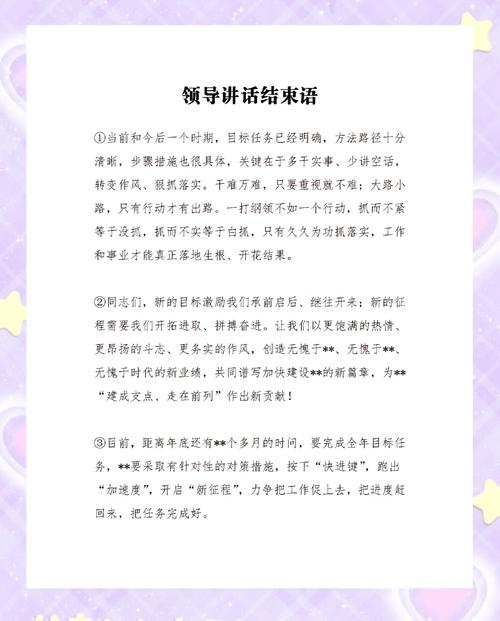 领导讲话结束语

①当前和今后一个时期，目标任务已经明确，方法路径十分清晰，步骤措施也很具体，关键在于多干实事、少讲空话，转变作风、狠抓落实。千难万难，只要重视就不难；大路小路，只有行动才有出路。一打纲领不如一个行动，抓而不紧等于没抓，抓而不实等于白抓，只有久久为功抓落实，工作和事业才能真正落地生根、开花结果。

②同志们，新的目标激励我们承前启后、继往开来；新的征程需要我们开拓进取、拼搏奋进。让我们以更饱满的热情、更昂扬的斗志、更务实的作风，创造无愧于**、无愧于**、无愧于时代的新业绩，共同谱写加快建设**的新篇章，为**“建成支点、走在前列”作出新贡献！

③目前，距离年底还有**个多月的时间，要完成全年目标任务，**要采取有针对性的对策措施，按下“快进键”，跑出“加速度”，开启“新征程”，力争把工作促上去，把进度赶回来，把任务完成好。